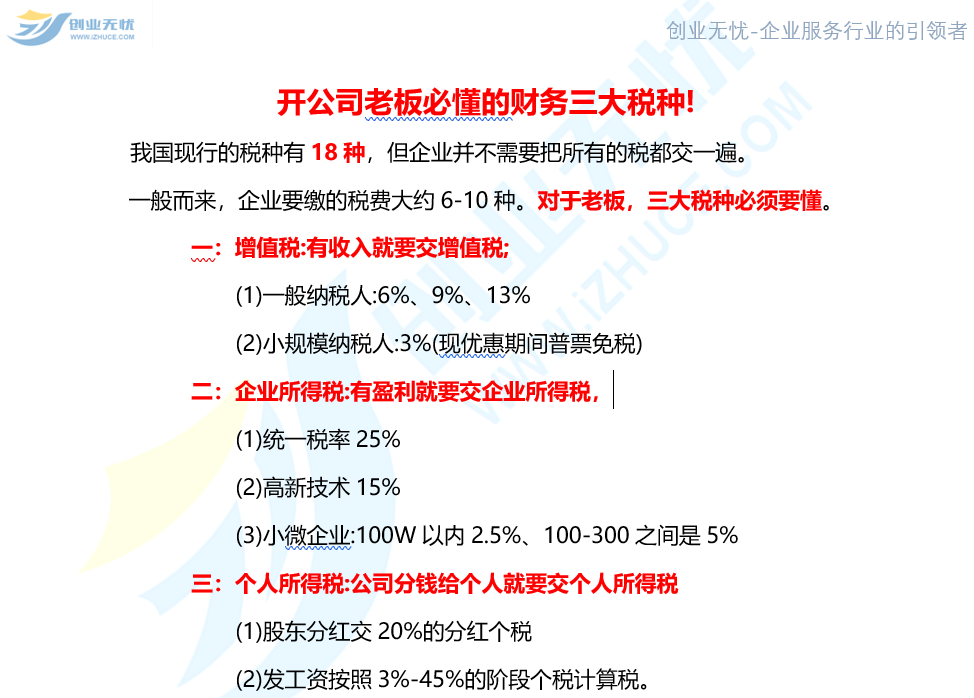 创业无忧
WWW.IZHUCE.COM

创业无忧-企业服务行业的引领者

开公司老板必懂的财务三大税种!

我国现行的税种有18种，但企业并不需要把所有的税都交一遍。

一般而来，企业要缴的税费大约6-10种。对于老板，三大税种必须要懂。

一：增值税:有收入就要交增值税;

(1)一般纳税人:6%、9%、13%

(2)小规模纳税人:3%(现优惠期间普票免税)

二：企业所得税:有盈利就要交企业所得税，

(1)统一税率25%

(2)高新技术15%

(3)小微企业:100W以内2.5%、100-300之间是5%

三：个人所得税:公司分钱给个人就要交个人所得税

(1)股东分红交20%的分红个税

(2)发工资按照3%-45%的阶段个税计算税。

创业无忧
WWW.IZHUCE.COM